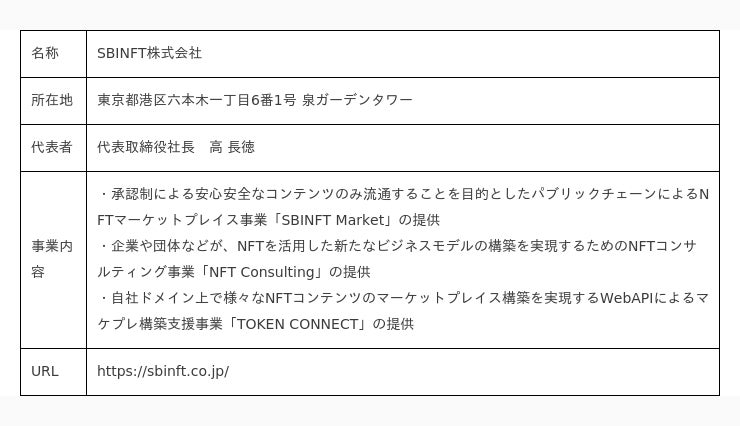 | 名称 | SBINFT株式会社 |
|---|---|
| 所在地 | 東京都港区六本木一丁目6番1号 泉ガーデンタワー |
| 代表者 | 代表取締役社長 高 長徳 |
| 事業内容 | ・承認制による安心安全なコンテンツのみ流通することを目的としたパブリックチェーンによるNFTマーケットプレイス事業「SBINFT Market」の提供 ・企業や団体などが、NFTを活用した新たなビジネスモデルの構築を実現するためのNFTコンサルティング事業「NFT Consulting」の提供 ・自社ドメイン上で様々なNFTコンテンツのマーケットプレイス構築を実現するWebAPIによるマケプレ構築支援事業「TOKEN CONNECT」の提供 |
| URL | https://sbinft.co.jp/ |